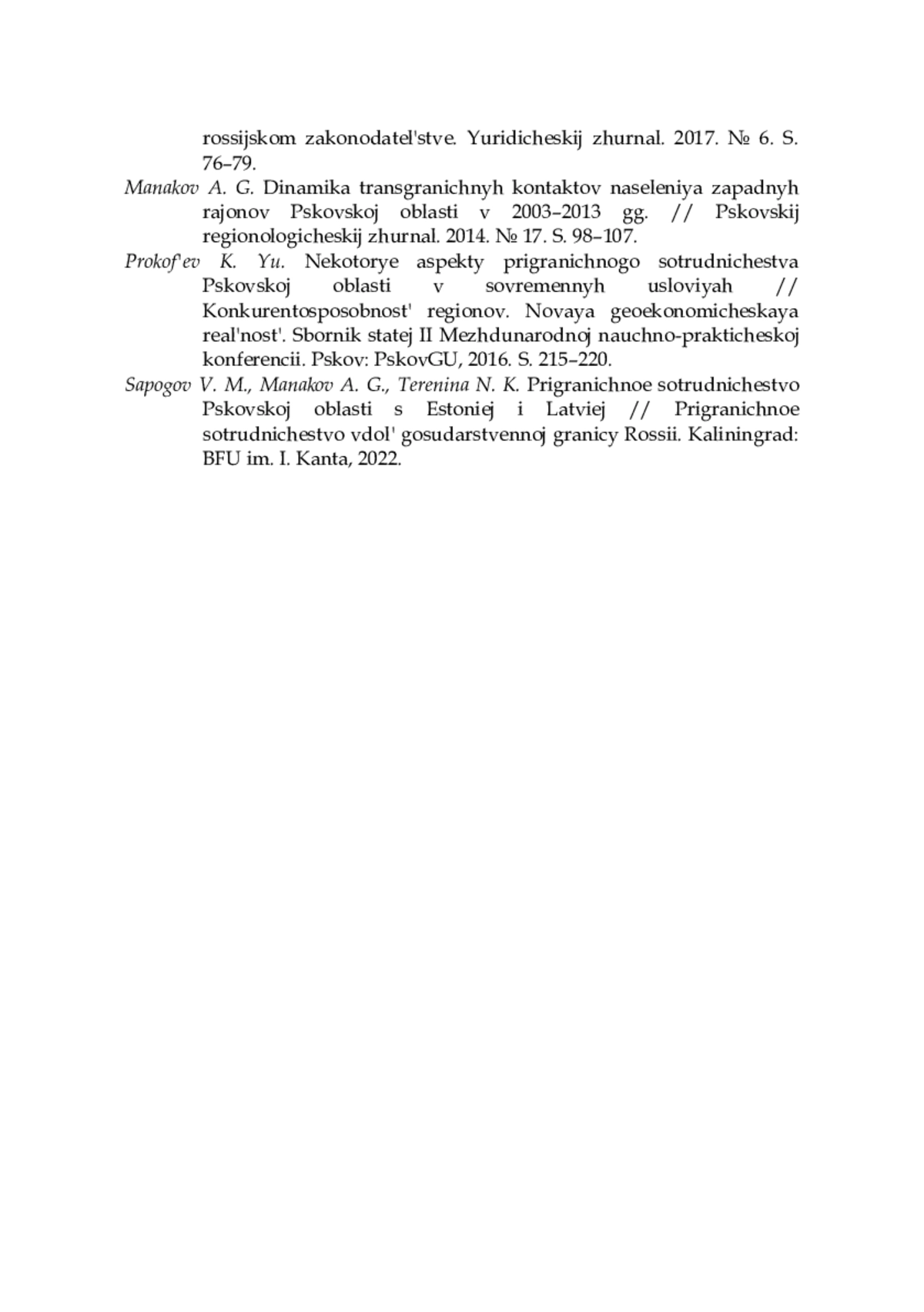 rossijskom zakonodatel'stve. Yuridicheskij zhurnal. 2017. № 6. S. 76–79.

Manakov A. G. Dinamika transgranichnyh kontaktov naseleniya zapadnyh rajonov Pskovskoj oblasti v 2003–2013 gg. // Pskovskij regionologicheskij zhurnal. 2014. № 17. S. 98–107.

Prokof'ev K. Yu. Nekotorye aspekty prigranichnogo sotrudnichestva Pskovskoj oblasti v sovremennyh usloviyah // Konkurentosposobnost' regionov. Novaya geoekonomicheskaya real'nost'. Sbornik statej II Mezhdunarodnoj nauchno-prakticheskoj konferencii. Pskov: PskovGU, 2016. S. 215–220.

Sapogov V. M., Manakov A. G., Terenina N. K. Prigranichnoe sotrudnichestvo Pskovskoj oblasti s Estoniej i Latviej // Prigranichnoe sotrudnichestvo vdol' gosudarstvennoj granicy Rossii. Kaliningrad: BFU im. I. Kanta, 2022.